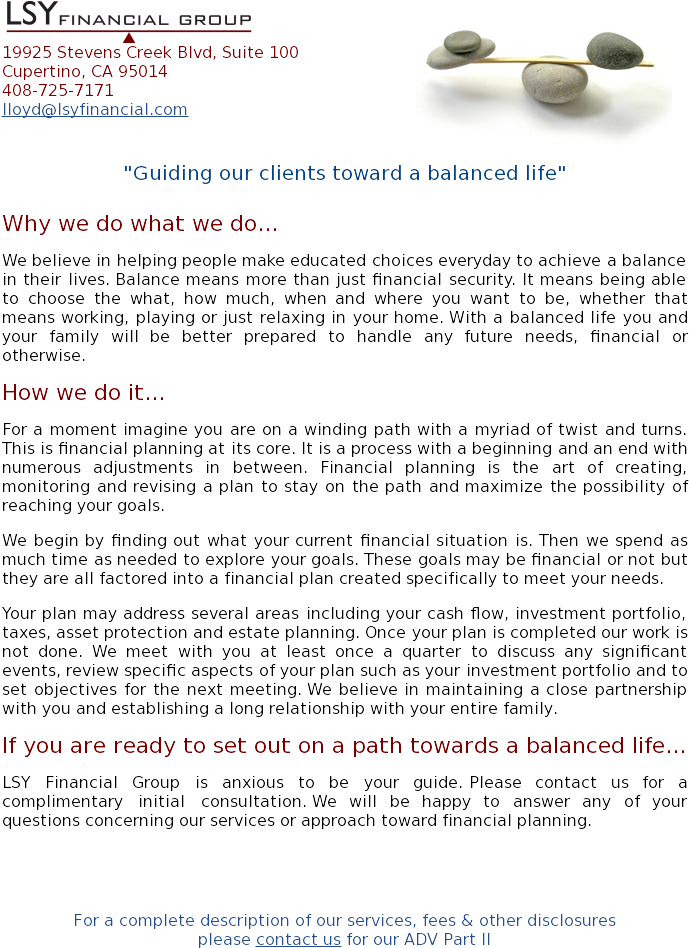 LSY FINANCIAL GROUP

19925 Stevens Creek Blvd, Suite 100
Cupertino, CA 95014
408-725-7171
lloyd@lsyfinancial.com

"Guiding our clients toward a balanced life"

Why we do what we do...

We believe in helping people make educated choices everyday to achieve a balance in their lives. Balance means more than just financial security. It means being able to choose the what, how much, when and where you want to be, whether that means working, playing or just relaxing in your home. With a balanced life you and your family will be better prepared to handle any future needs, financial or otherwise.

How we do it...

For a moment imagine you are on a winding path with a myriad of twist and turns. This is financial planning at its core. It is a process with a beginning and an end with numerous adjustments in between. Financial planning is the art of creating, monitoring and revising a plan to stay on the path and maximize the possibility of reaching your goals.

We begin by finding out what your current financial situation is. Then we spend as much time as needed to explore your goals. These goals may be financial or not but they are all factored into a financial plan created specifically to meet your needs.

Your plan may address several areas including your cash flow, investment portfolio, taxes, asset protection and estate planning. Once your plan is completed our work is not done. We meet with you at least once a quarter to discuss any significant events, review specific aspects of your plan such as your investment portfolio and to set objectives for the next meeting. We believe in maintaining a close partnership with you and establishing a long relationship with your entire family.

If you are ready to set out on a path towards a balanced life...

LSY Financial Group is anxious to be your guide. Please contact us for a complimentary initial consultation. We will be happy to answer any of your questions concerning our services or approach toward financial planning.

For a complete description of our services, fees & other disclosures please contact us for our ADV Part II